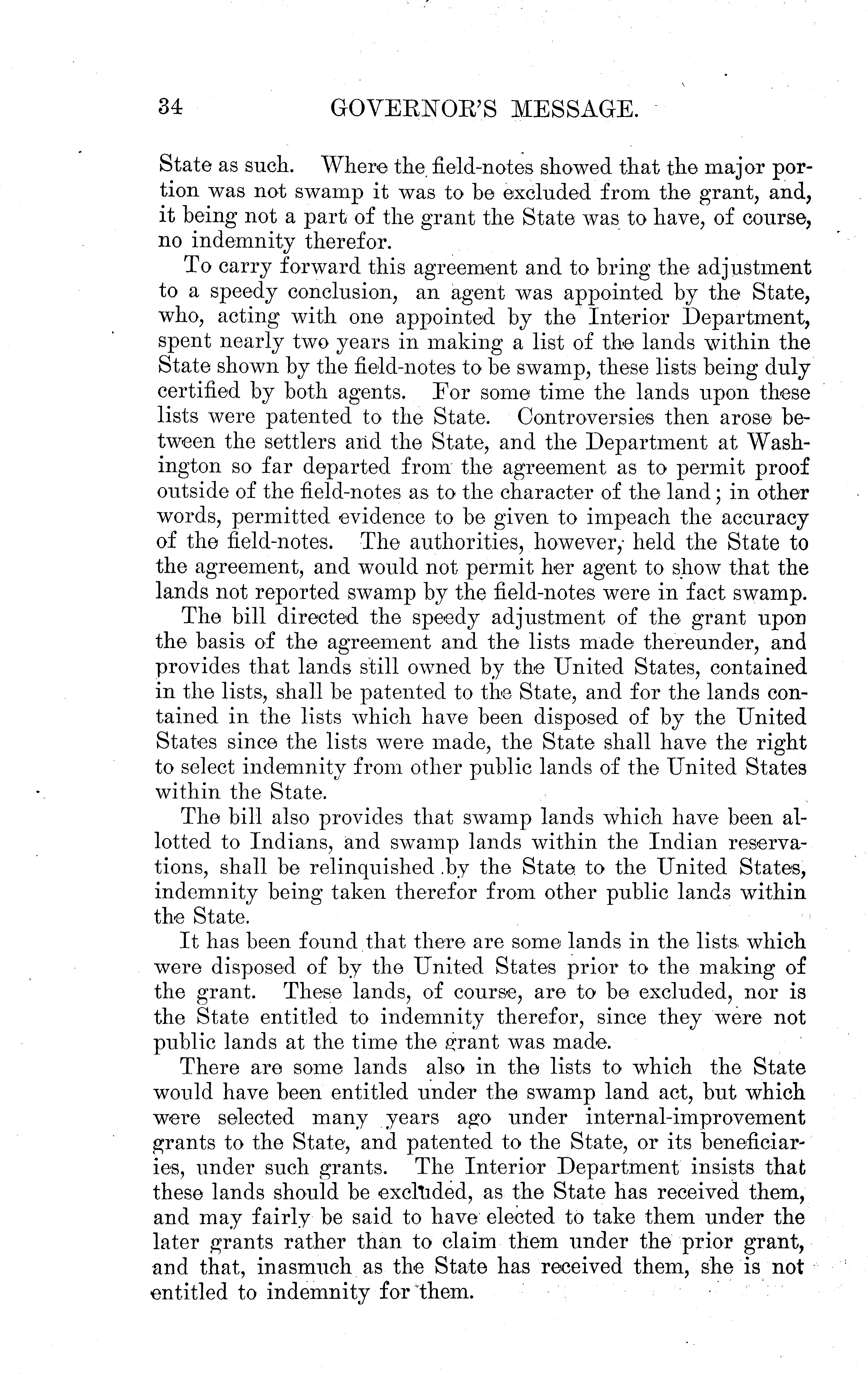 34 GOVERNOR'S MESSAGE.

State as such. Where the field-notes showed that the major portion was not swamp it was to be excluded from the grant, and, it being not a part of the grant the State was to have, of course, no indemnity therefor.

To carry forward this agreement and to bring the adjustment to a speedy conclusion, an agent was appointed by the State, who, acting with one appointed by the Interior Department, spent nearly two years in making a list of the lands within the State shown by the field-notes to be swamp, these lists being duly certified by both agents. For some time the lands upon these lists were patented to the State. Controversies then arose between the settlers and the State, and the Department at Washington so far departed from the agreement as to permit proof outside of the field-notes as to the character of the land; in other words, permitted evidence to be given to impeach the accuracy of the field-notes. The authorities, however, held the State to the agreement, and would not permit her agent to show that the lands not reported swamp by the field-notes were in fact swamp.

The bill directed the speedy adjustment of the grant upon the basis of the agreement and the lists made thereunder, and provides that lands still owned by the United States, contained in the lists, shall be patented to the State, and for the lands contained in the lists which have been disposed of by the United States since the lists were made, the State shall have the right to select indemnity from other public lands of the United States within the State.

The bill also provides that swamp lands which have been allotted to Indians, and swamp lands within the Indian reservations, shall be relinquished by the State to the United States, indemnity being taken therefor from other public lands within the State.

It has been found that there are some lands in the lists which were disposed of by the United States prior to the making of the grant. These lands, of course, are to be excluded, nor is the State entitled to indemnity therefor, since they were not public lands at the time the grant was made.

There are some lands also in the lists to which the State would have been entitled under the swamp land act, but which were selected many years ago under internal-improvement grants to the State, and patented to the State, or its beneficiaries, under such grants. The Interior Department insists that these lands should be excluded, as the State has received them, and may fairly be said to have elected to take them under the later grants rather than to claim them under the prior grant, and that, inasmuch as the State has received them, she is not entitled to indemnity for them.